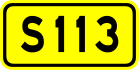 S113